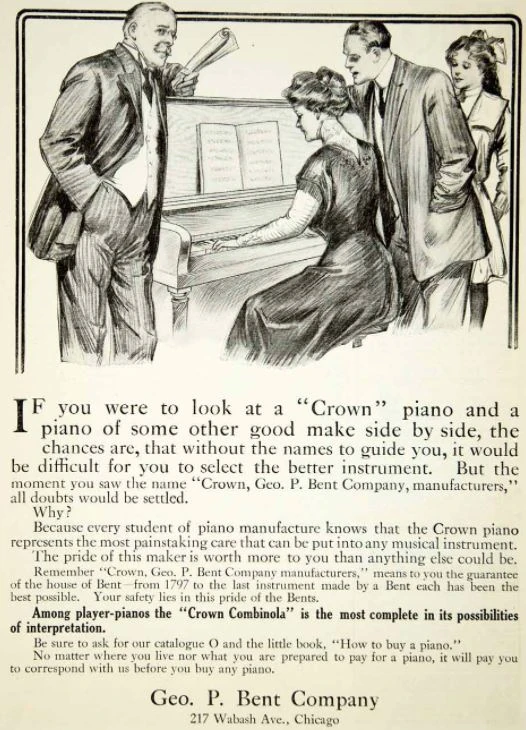 IF you were to look at a "Crown" piano and a piano of some other good make side by side, the chances are, that without the names to guide you, it would be difficult for you to select the better instrument. But the moment you saw the name "Crown, Geo. P. Bent Company, manufacturers," all doubts would be settled.

Why?

Because every student of piano manufacture knows that the Crown piano represents the most painstaking care that can be put into any musical instrument. The pride of this maker is worth more to you than anything else could be.

Remember "Crown, Geo. P. Bent Company manufacturers," means to you the guarantee of the house of Bent—from 1797 to the last instrument made by a Bent each has been the best possible. Your safety lies in this pride of the Bents.

Among player-pianos the "Crown Combinola" is the most complete in its possibilities of interpretation.

Be sure to ask for our catalogue O and the little book, "How to buy a piano."

No matter where you live nor what you are prepared to pay for a piano, it will pay you to correspond with us before you buy any piano.

Geo. P. Bent Company
217 Wabash Ave., Chicago